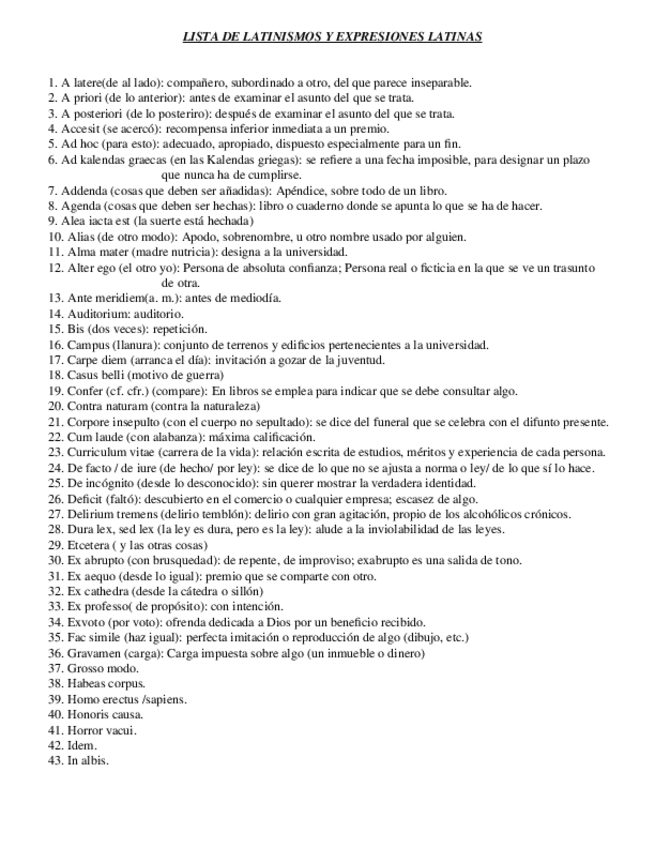 LISTA DE LATINISMOS Y EXPRESIONES LATINAS

1. A latere(de al lado): compañero, subordinado a otro, del que parece inseparable.
2. A priori (de lo anterior): antes de examinar el asunto del que se trata.
3. A posteriori (de lo posteriro): después de examinar el asunto del que se trata.
4. Accesit (se acercó): recompensa inferior inmediata a un premio.
5. Ad hoc (para esto): adecuado, apropiado, dispuesto especialmente para un fin.
6. Ad kalendas graecas (en las Kalendas griegas): se refiere a una fecha imposible, para designar un plazo que nunca ha de cumplirse.
7. Addenda (cosas que deben ser añadidas): Apéndice, sobre todo de un libro.
8. Agenda (cosas que deben ser hechas): libro o cuaderno donde se apunta lo que se ha de hacer.
9. Alea iacta est (la suerte está hechada)
10. Alias (de otro modo): Apodo, sobrenombre, u otro nombre usado por alguien.
11. Alma mater (madre nutricia): designa a la universidad.
12. Alter ego (el otro yo): Persona de absoluta confianza; Persona real o ficticia en la que se ve un trasunto de otra.
13. Ante meridiem(a. m.): antes de mediodía.
14. Auditorium: auditorio.
15. Bis (dos veces): repetición.
16. Campus (llanura): conjunto de terrenos y edificios pertenecientes a la universidad.
17. Carpe diem (arranca el día): invitación a gozar de la juventud.
18. Casus belli (motivo de guerra)
19. Confer (cf. cfr.) (compare): En libros se emplea para indicar que se debe consultar algo.
20. Contra naturam (contra la naturaleza)
21. Corpore insepulto (con el cuerpo no sepultado): se dice del funeral que se celebra con el difunto presente.
22. Cum laude (con alabanza): máxima calificación.
23. Curriculum vitae (carrera de la vida): relación escrita de estudios, méritos y experiencia de cada persona.
24. De facto / de iure (de hecho/ por ley): se dice de lo que no se ajusta a norma o ley/ de lo que sí lo hace.
25. De incógnito (desde lo desconocido): sin querer mostrar la verdadera identidad.
26. Deficit (faltó): descubierto en el comercio o cualquier empresa; escasez de algo.
27. Delirium tremens (delirio temblón): delirio con gran agitación, propio de los alcohólicos crónicos.
28. Dura lex, sed lex (la ley es dura, pero es la ley): alude a la inviolabilidad de las leyes.
29. Etcetera ( y las otras cosas)
30. Ex abrupto (con brusquedad): de repente, de improviso; exabrupto es una salida de tono.
31. Ex aequo (desde lo igual): premio que se comparte con otro.
32. Ex cathedra (desde la cátedra o sillón)
33. Ex professo( de propósito): con intención.
34. Exvoto (por voto): ofrenda dedicada a Dios por un beneficio recibido.
35. Fac simile (haz igual): perfecta imitación o reproducción de algo (dibujo, etc.)
36. Gravamen (carga): Carga impuesta sobre algo (un inmueble o dinero)
37. Grosso modo.
38. Habeas corpus.
39. Homo erectus /sapiens.
40. Honoris causa.
41. Horror vacui.
42. Idem.
43. In albis.